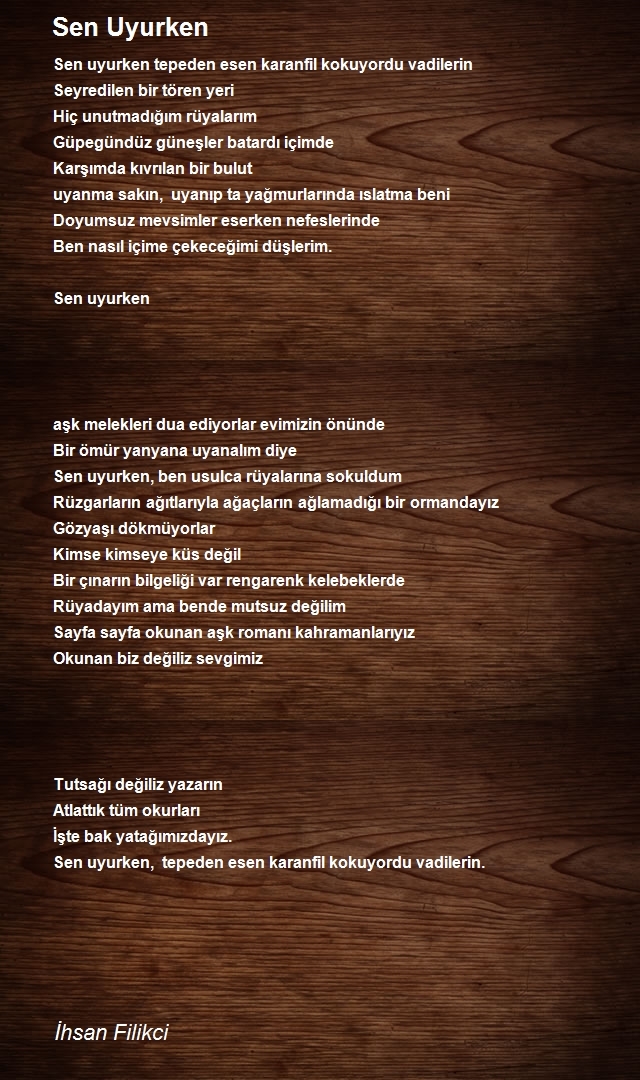 Sen Uyurken

Sen uyurken tepeden esen karanfil kokuyordu vadilerin
Seyredilen bir tören yeri
Hiç unutmadığım rüyalarım
Güpegündüz güneşler batardı içimde
Karşımda kıvrılan bir bulut
uyanma sakın, uyanıp ta yağmurlarında ıslatma beni
Doyumsuz mevsimler eserken nefeslerinde
Ben nasıl içime çekeceğimi düşlerim.

Sen uyurken

aşk melekleri dua ediyorlar evimizin önünde
Bir ömür yanyana uyanalım diye
Sen uyurken, ben usulca rüyalarına sokuldum
Rüzgarların ağıtlarıyla ağaçların ağlamadığı bir ormandayız
Gözyaşı dökmüyorlar
Kimse kimseye küs değil
Bir çınarın bilgeliği var rengarenk kelebeklerde
Rüyadayım ama bende mutsuz değilim
Sayfa sayfa okunan aşk romanı kahramanlarıyız
Okunan biz değiliz sevgimiz

Tutsağı değiliz yazarın
Atlattık tüm okurları
İşte bak yatağımızdayız.
Sen uyurken, tepeden esen karanfil kokuyordu vadilerin.

İhsan Filikci